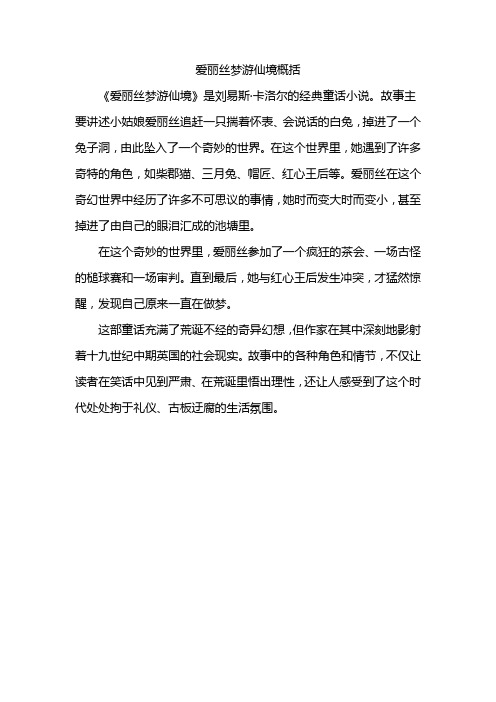 爱丽丝梦游仙境概括

《爱丽丝梦游仙境》是刘易斯·卡洛尔的经典童话小说。故事主要讲述小姑娘爱丽丝追赶一只揣着怀表、会说话的白兔，掉进了一个兔子洞，由此坠入了一个奇妙的世界。在这个世界里，她遇到了许多奇特的角色，如柴郡猫、三月兔、帽匠、红心王后等。爱丽丝在这个奇幻世界中经历了许多不可思议的事情，她时而变大时而变小，甚至掉进了由自己的眼泪汇成的池塘里。

在这个奇妙的世界里，爱丽丝参加了一个疯狂的茶会、一场古怪的槌球赛和一场审判。直到最后，她与红心王后发生冲突，才猛然惊醒，发现自己原来一直在做梦。

这部童话充满了荒诞不经的奇异幻想，但作家在其中深刻地影射着十九世纪中期英国的社会现实。故事中的各种角色和情节，不仅让读者在笑话中见到严肃、在荒诞里悟出理性，还让人感受到了这个时代处处拘于礼仪、古板迂腐的生活氛围。